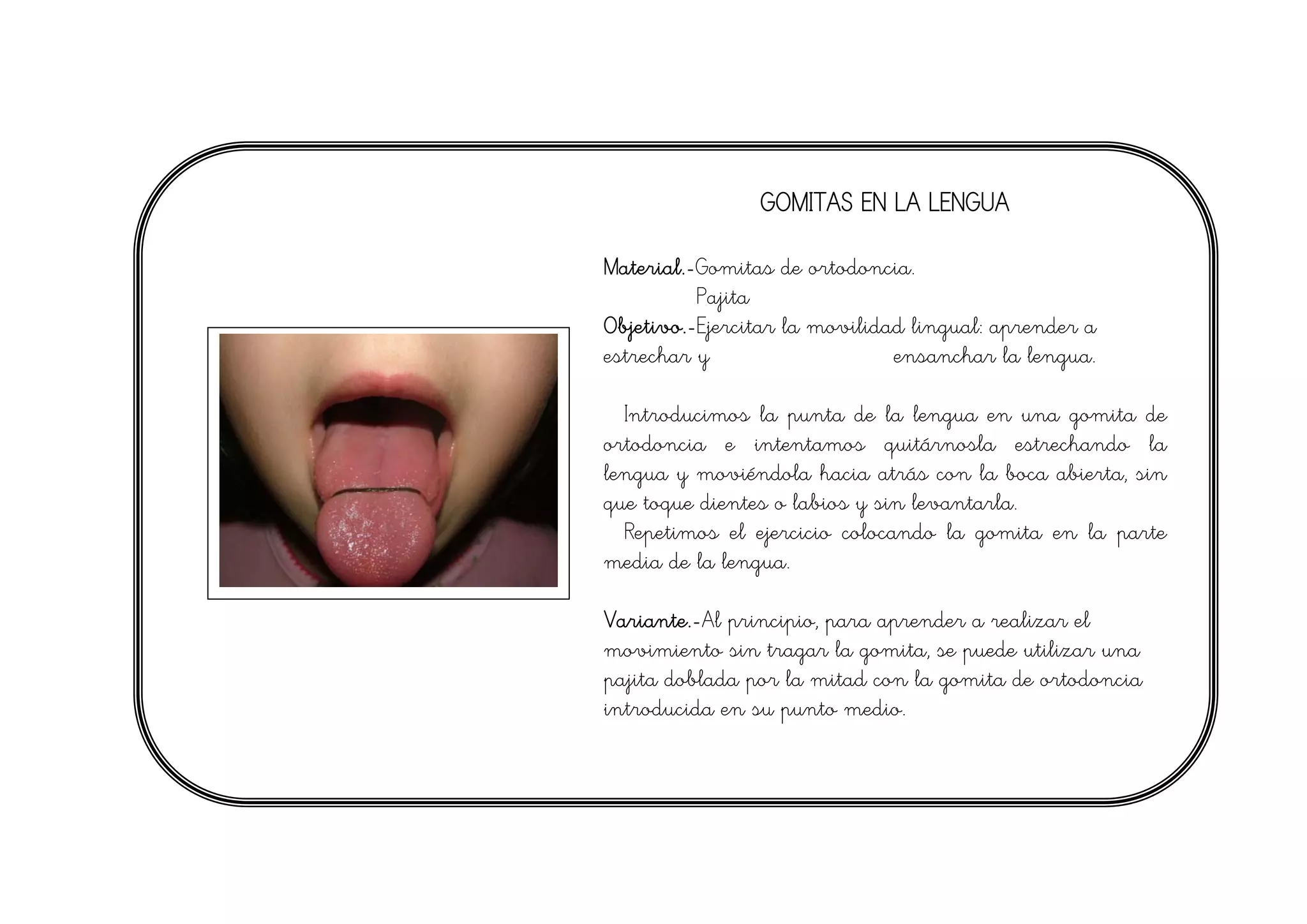 GOMITAS EN LA LENGUA

Material.-Gomitas de ortodoncia.
Pajita
Objetivo.-Ejercitar la movilidad lingual: aprender a estrechar y ensanchar la lengua.

Introducimos la punta de la lengua en una gomita de ortodoncia e intentamos quitárnosla estrechando la lengua y moviéndola hacia atrás con la boca abierta, sin que toque dientes o labios y sin levantarla.
Repetimos el ejercicio colocando la gomita en la parte media de la lengua.

Variante.-Al principio, para aprender a realizar el movimiento sin tragar la gomita, se puede utilizar una pajita doblada por la mitad con la gomita de ortodoncia introducida en su punto medio.